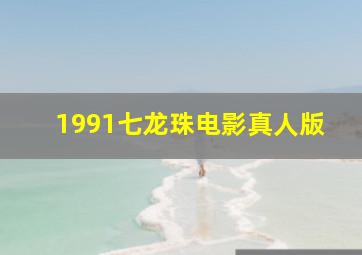 1991七龙珠电影真人版